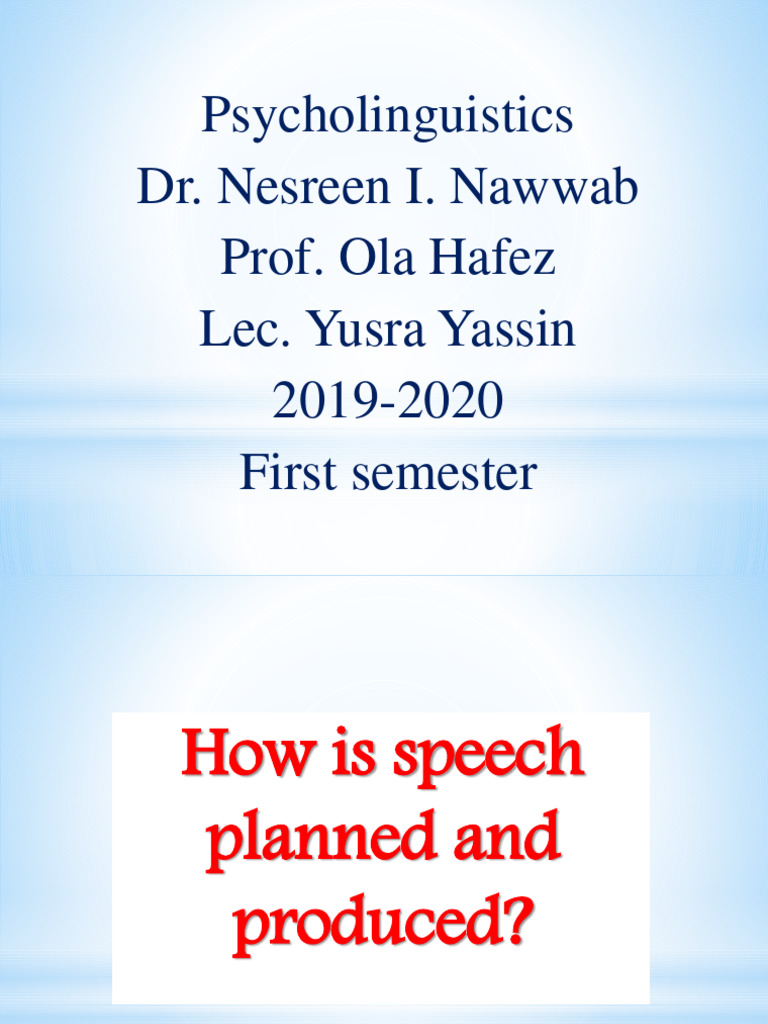 Psycholinguistics
Dr. Nesreen I. Nawwab
Prof. Ola Hafez
Lec. Yusra Yassin
2019-2020
First semester

How is speech planned and produced?